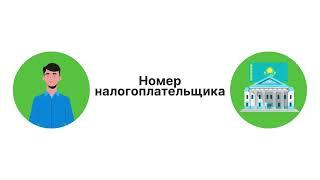 Номер
налогоплательщика